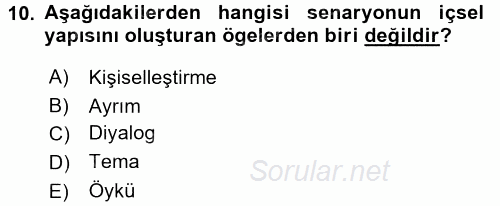 10. Aşağıdakilerden hangisi senaryonun içsel yapısını oluşturan ögelerden biri değildir?

A) Kişiselleştirme
B) Ayrım
C) Diyalog
D) Tema
E) Öykü

Sorular.net